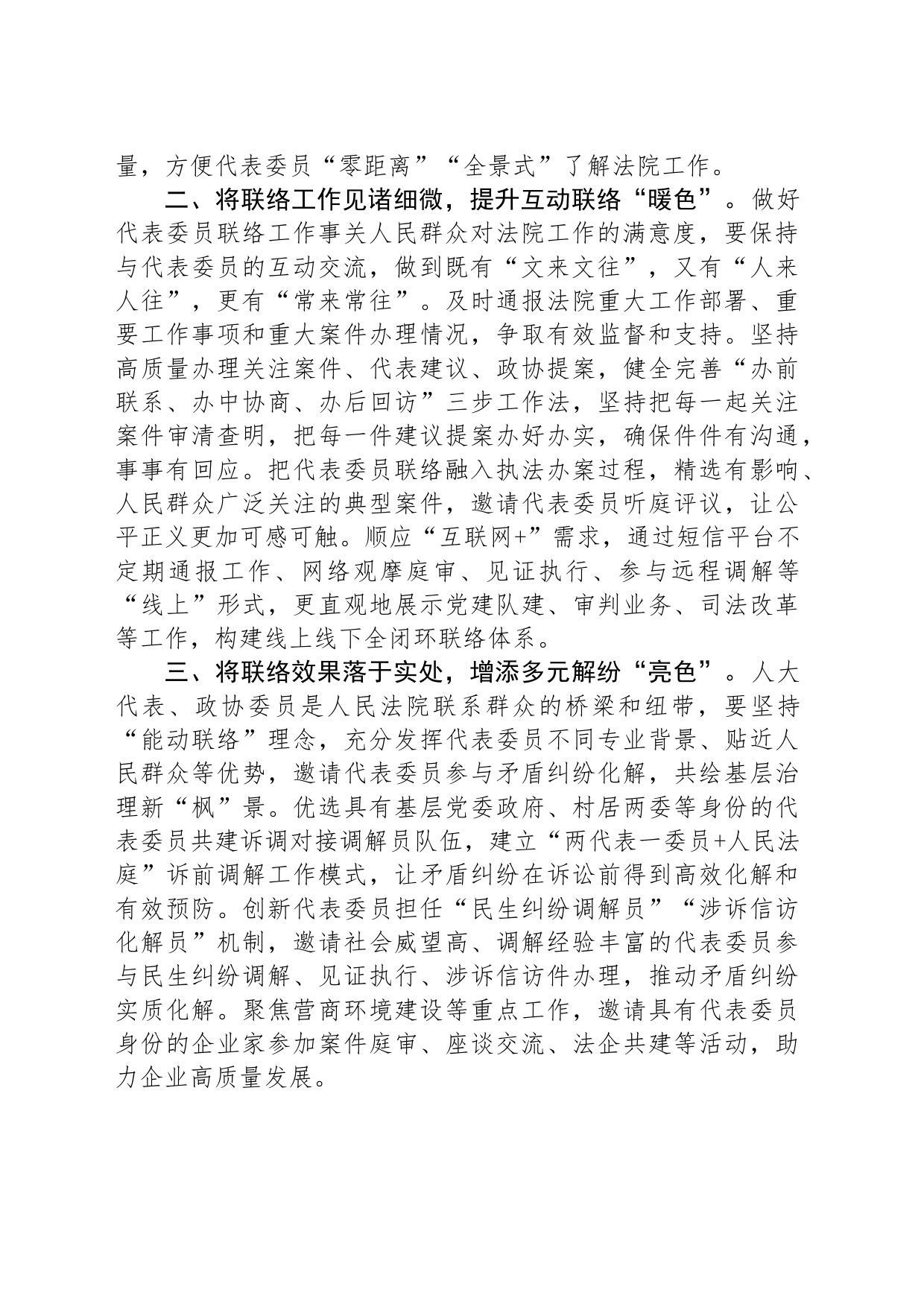 量，方便代表委员“零距离”“全景式”了解法院工作。

二、将联络工作见诸细微，提升互动联络“暖色”。做好代表委员联络工作事关人民群众对法院工作的满意度，要保持与代表委员的互动交流，做到既有“文来文往”，又有“人来人往”，更有“常来常往”。及时通报法院重大工作部署、重要工作事项和重大案件办理情况，争取有效监督和支持。坚持高质量办理关注案件、代表建议、政协提案，健全完善“办前联系、办中协商、办后回访”三步工作法，坚持把每一起关注案件审清查明，把每一件建议提案办好办实，确保件件有沟通，事事有回应。把代表委员联络融入执法办案过程，精选有影响、人民群众广泛关注的典型案件，邀请代表委员听庭评议，让公平正义更加可感可触。顺应“互联网+”需求，通过短信平台不定期通报工作、网络观摩庭审、见证执行、参与远程调解等“线上”形式，更直观地展示党建队建、审判业务、司法改革等工作，构建线上线下全闭环联络体系。

三、将联络效果落于实处，增添多元解纷“亮色”。人大代表、政协委员是人民法院联系群众的桥梁和纽带，要坚持“能动联络”理念，充分发挥代表委员不同专业背景、贴近人民群众等优势，邀请代表委员参与矛盾纠纷化解，共绘基层治理新“枫”景。优选具有基层党委政府、村居两委等身份的代表委员共建诉调对接调解员队伍，建立“两代表一委员+人民法庭”诉前调解工作模式，让矛盾纠纷在诉讼前得到高效化解和有效预防。创新代表委员担任“民生纠纷调解员”“涉诉信访化解员”机制，邀请社会威望高、调解经验丰富的代表委员参与民生纠纷调解、见证执行、涉诉信访件办理，推动矛盾纠纷实质化解。聚焦营商环境建设等重点工作，邀请具有代表委员身份的企业家参加案件庭审、座谈交流、法企共建等活动，助力企业高质量发展。